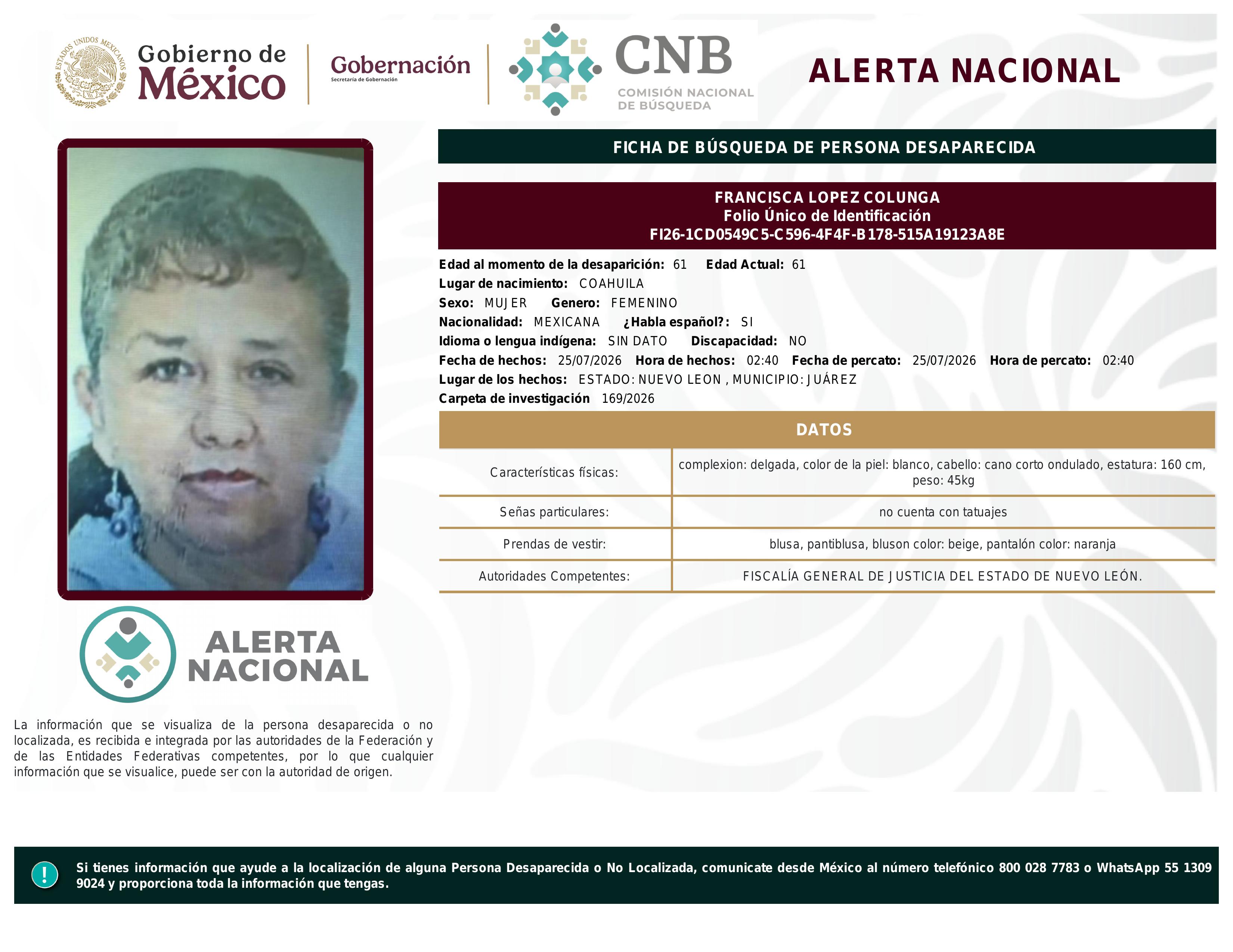 ESTADOS UNIDOS MEXICANOS

Gobierno de México

Gobernación
Secretaría de Gobernación

CNB
COMISIÓN NACIONAL DE BÚSQUEDA

ALERTA NACIONAL

FICHA DE BÚSQUEDA DE PERSONA DESAPARECIDA

FRANCISCA LOPEZ COLUNGA
Folio Único de Identificación
FI26-1CD0549C5-C596-4F4F-B178-515A19123A8E

Edad al momento de la desaparición: 61 Edad Actual: 61
Lugar de nacimiento: COAHUILA
Sexo: MUJER Genero: FEMENINO
Nacionalidad: MEXICANA ¿Habla español?: SI
Idioma o lengua indígena: SIN DATO Discapacidad: NO
Fecha de hechos: 25/07/2026 Hora de hechos: 02:40 Fecha de percato: 25/07/2026 Hora de percato: 02:40
Lugar de los hechos: ESTADO: NUEVO LEON , MUNICIPIO: JUÁREZ
Carpeta de investigación 169/2026

DATOS

| Características físicas: | complexion: delgada, color de la piel: blanco, cabello: cano corto ondulado, estatura: 160 cm, peso: 45kg |
|---|---|
| Señas particulares: | no cuenta con tatuajes |
| Prendas de vestir: | blusa, pantiblusa, bluson color: beige, pantalón color: naranja |
| Autoridades Competentes: | FISCALÍA GENERAL DE JUSTICIA DEL ESTADO DE NUEVO LEÓN. |

ALERTA NACIONAL

La información que se visualiza de la persona desaparecida o no localizada, es recibida e integrada por las autoridades de la Federación y de las Entidades Federativas competentes, por lo que cualquier información que se visualice, puede ser con la autoridad de origen.

!

Si tienes información que ayude a la localización de alguna Persona Desaparecida o No Localizada, comunicate desde México al número telefónico 800 028 7783 o WhatsApp 55 1309 9024 y proporciona toda la información que tengas.